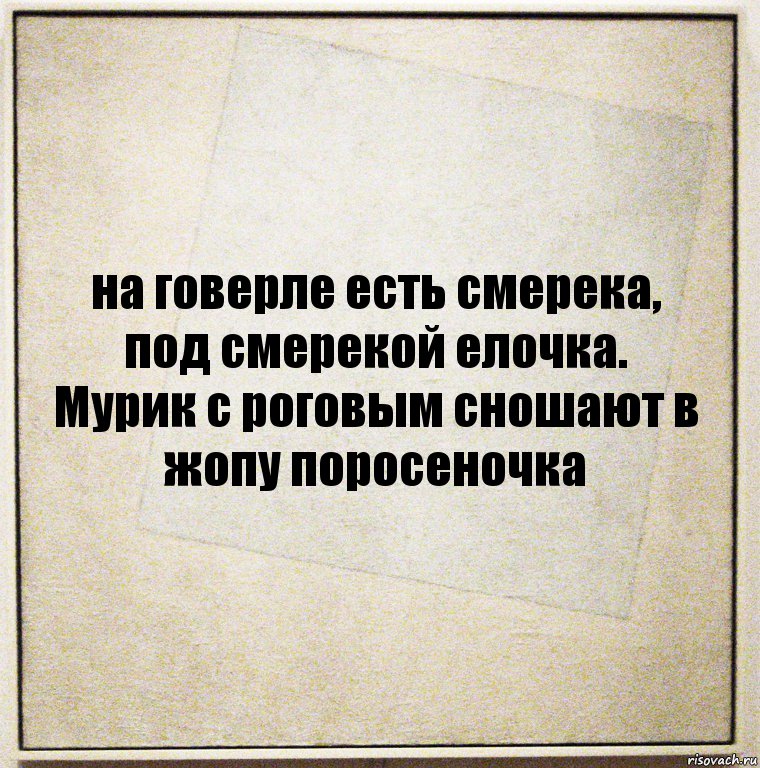 на говерле есть смерека, под смерекой елочка. Мурик с роговым сношают в жопу поросеночка

risovach.ru